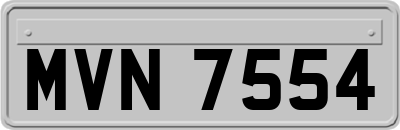 MVN 7554